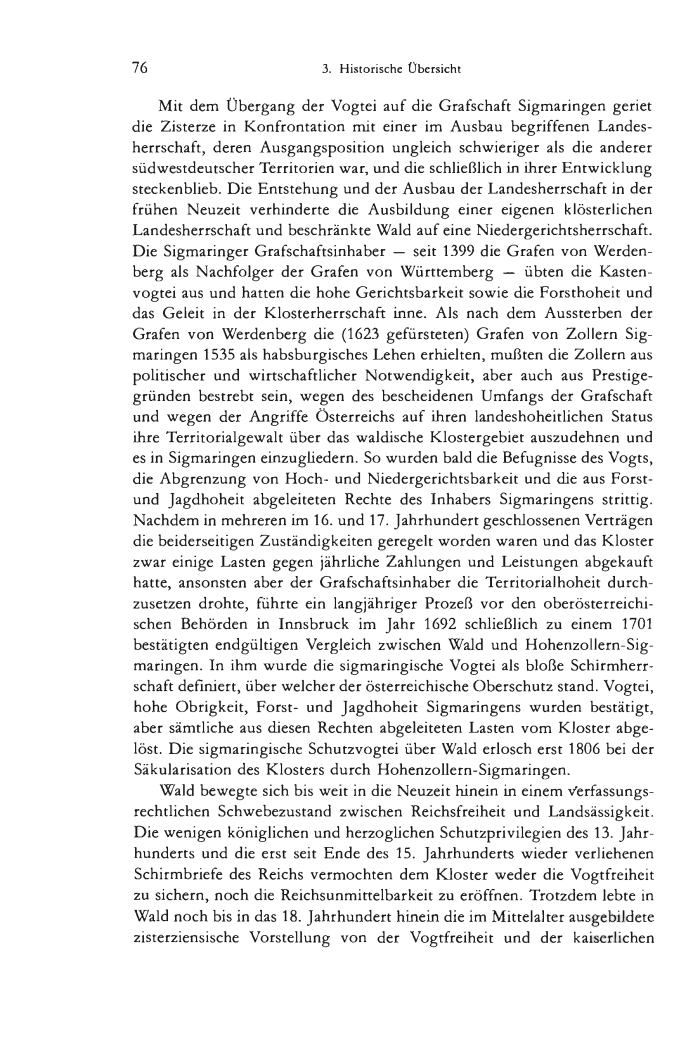 76

3. Historische Übersicht

Mit dem Übergang der Vogtei auf die Grafschaft Sigmaringen geriet die Zisterze in Konfrontation mit einer im Ausbau begriffenen Landesherrschaft, deren Ausgangsposition ungleich schwieriger als die anderer südwestdeutscher Territorien war, und die schließlich in ihrer Entwicklung steckenblieb. Die Entstehung und der Ausbau der Landesherrschaft in der frühen Neuzeit verhinderte die Ausbildung einer eigenen klösterlichen Landesherrschaft und beschränkte Wald auf eine Niedergerichtsherrschaft. Die Sigmaringer Grafschaftsinhaber — seit 1399 die Grafen von Werdenberg als Nachfolger der Grafen von Württemberg — übten die Kastenvogtei aus und hatten die hohe Gerichtsbarkeit sowie die Forsthoheit und das Geleit in der Klosterherrschaft inne. Als nach dem Aussterben der Grafen von Werdenberg die (1623 gefürsteten) Grafen von Zollern Sigmaringen 1535 als habsburgisches Lehen erhielten, mußten die Zollern aus politischer und wirtschaftlicher Notwendigkeit, aber auch aus Prestigegründen bestrebt sein, wegen des bescheidenen Umfangs der Grafschaft und wegen der Angriffe Österreichs auf ihren landeshoheitlichen Status ihre Territorialgewalt über das waldische Klostergebiet auszudehnen und es in Sigmaringen einzugliedern. So wurden bald die Befugnisse des Vogts, die Abgrenzung von Hoch- und Niedergerichtsbarkeit und die aus Forst- und Jagdhoheit abgeleiteten Rechte des Inhabers Sigmaringens strittig. Nachdem in mehreren im 16. und 17. Jahrhundert geschlossenen Verträgen die beiderseitigen Zuständigkeiten geregelt worden waren und das Kloster zwar einige Lasten gegen jährliche Zahlungen und Leistungen abgekauft hatte, ansonsten aber der Grafschaftsinhaber die Territorialhoheit durchzusetzen drohte, führte ein langjähriger Prozeß vor den oberösterreichischen Behörden in Innsbruck im Jahr 1692 schließlich zu einem 1701 bestätigten endgültigen Vergleich zwischen Wald und Hohenzollern-Sigmaringen. In ihm wurde die sigmaringische Vogtei als bloße Schirmherrschaft definiert, über welcher der österreichische Oberschutz stand. Vogtei, hohe Obrigkeit, Forst- und Jagdhoheit Sigmaringens wurden bestätigt, aber sämtliche aus diesen Rechten abgeleiteten Lasten vom Kloster abgelöst. Die sigmaringische Schutzvogtei über Wald erlosch erst 1806 bei der Säkularisation des Klosters durch Hohenzollern-Sigmaringen.

Wald bewegte sich bis weit in die Neuzeit hinein in einem verfassungsrechtlichen Schwebezustand zwischen Reichsfreiheit und Landsässigkeit. Die wenigen königlichen und herzoglichen Schutzprivilegien des 13. Jahrhunderts und die erst seit Ende des 15. Jahrhunderts wieder verliehenen Schirmbriefe des Reichs vermochten dem Kloster weder die Vogtfreiheit zu sichern, noch die Reichsunmittelbarkeit zu eröffnen. Trotzdem lebte in Wald noch bis in das 18. Jahrhundert hinein die im Mittelalter ausgebildete zisterziensische Vorstellung von der Vogtfreiheit und der kaiserlichen